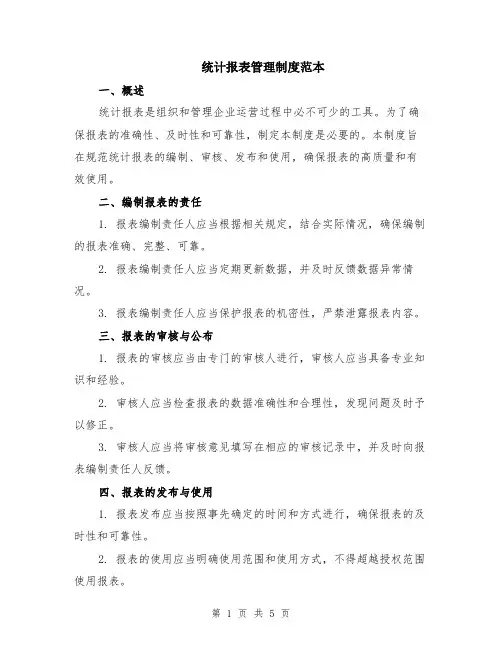 统计报表管理制度范本

一、概述

统计报表是组织和管理企业运营过程中必不可少的工具。为了确保报表的准确性、及时性和可靠性，制定本制度是必要的。本制度旨在规范统计报表的编制、审核、发布和使用，确保报表的高质量和有效使用。

二、编制报表的责任

1. 报表编制责任人应当根据相关规定，结合实际情况，确保编制的报表准确、完整、可靠。

2. 报表编制责任人应当定期更新数据，并及时反馈数据异常情况。

3. 报表编制责任人应当保护报表的机密性，严禁泄露报表内容。

三、报表的审核与公布

1. 报表的审核应当由专门的审核人进行，审核人应当具备专业知识和经验。

2. 审核人应当检查报表的数据准确性和合理性，发现问题及时予以修正。

3. 审核人应当将审核意见填写在相应的审核记录中，并及时向报表编制责任人反馈。

四、报表的发布与使用

1. 报表发布应当按照事先确定的时间和方式进行，确保报表的及时性和可靠性。

2. 报表的使用应当明确使用范围和使用方式，不得超越授权范围使用报表。

第 1 页 共 5 页